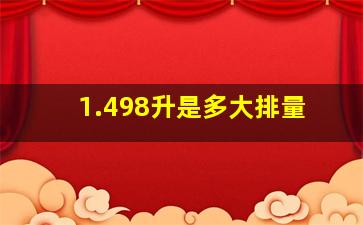 1.498升是多大排量